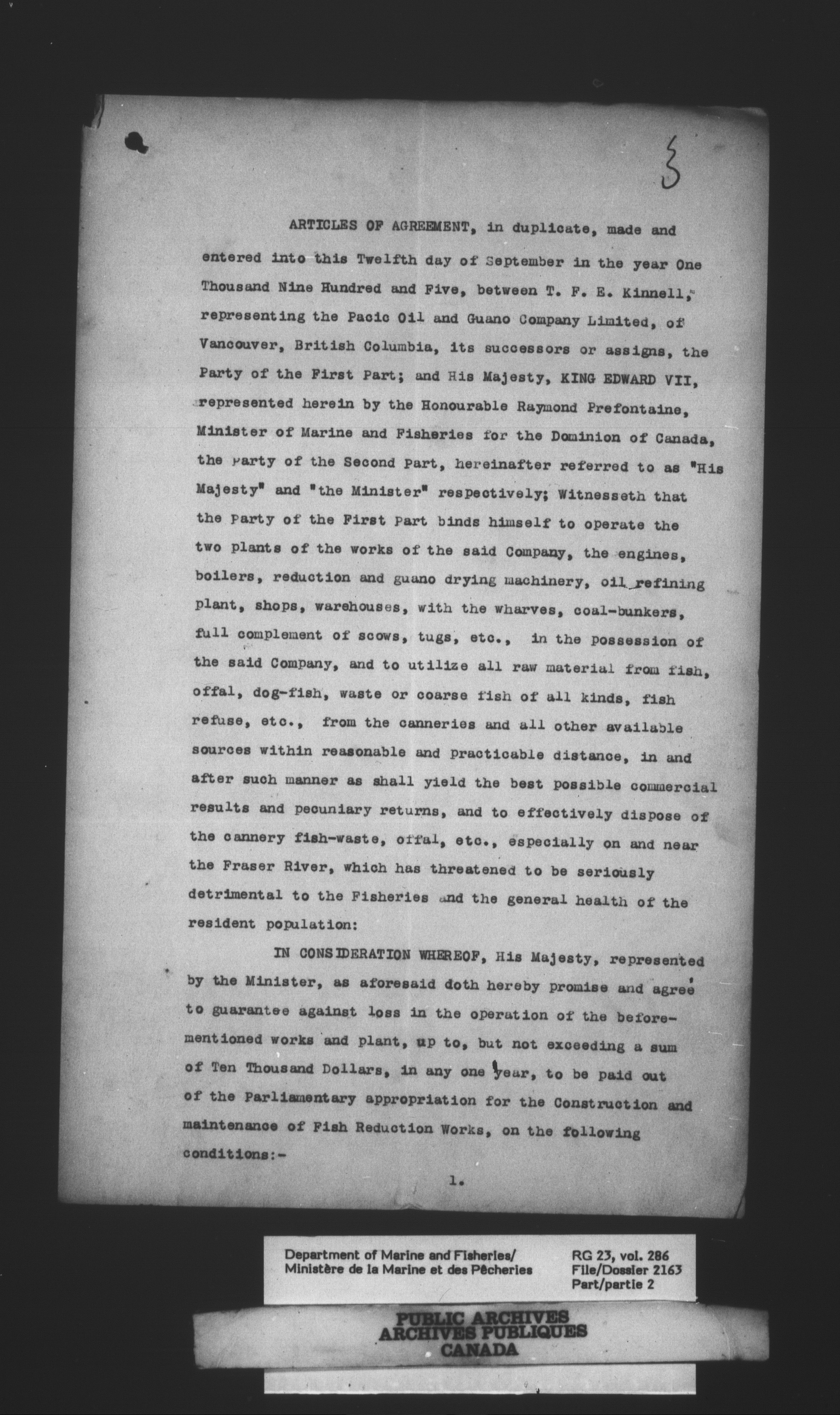 3

ARTICLES OF AGREEMENT, in duplicate, made and entered into this Twelfth day of September in the year One Thousand Nine Hundred and Five, between T. F. E. Kinnell, representing the Pacic Oil and Guano Company Limited, of Vancouver, British Columbia, its successors or assigns, the Party of the First Part; and His Majesty, KING EDWARD VII, represented herein by the Honourable Raymond Prefontaine, Minister of Marine and Fisheries for the Dominion of Canada, the Party of the Second Part, hereinafter referred to as "His Majesty" and "the Minister" respectively; Witnesseth that the Party of the First Part binds himself to operate the two plants of the works of the said Company, the engines, boilers, reduction and guano drying machinery, oil refining plant, shops, warehouses, with the wharves, coal-bunkers, full complement of scows, tugs, etc., in the possession of the said Company, and to utilize all raw material from fish, offal, dog-fish, waste or coarse fish of all kinds, fish refuse, etc., from the canneries and all other available sources within reasonable and practicable distance, in and after such manner as shall yield the best possible commercial results and pecuniary returns, and to effectively dispose of the cannery fish-waste, offal, etc., especially on and near the Fraser River, which has threatened to be seriously detrimental to the Fisheries and the general health of the resident population:

IN CONSIDERATION WHEREOF, His Majesty, represented by the Minister, as aforesaid doth hereby promise and agree to guarantee against loss in the operation of the beforementioned works and plant, up to, but not exceeding a sum of Ten Thousand Dollars, in any one year, to be paid out of the Parliamentary appropriation for the Construction and maintenance of Fish Reduction Works, on the following conditions:-

1.

Department of Marine and Fisheries/
Ministère de la Marine et des Pêcheries

RG 23, vol. 286
File/Dossier 2163
Part/partie 2

PUBLIC ARCHIVES
ARCHIVES PUBLIQUES
CANADA